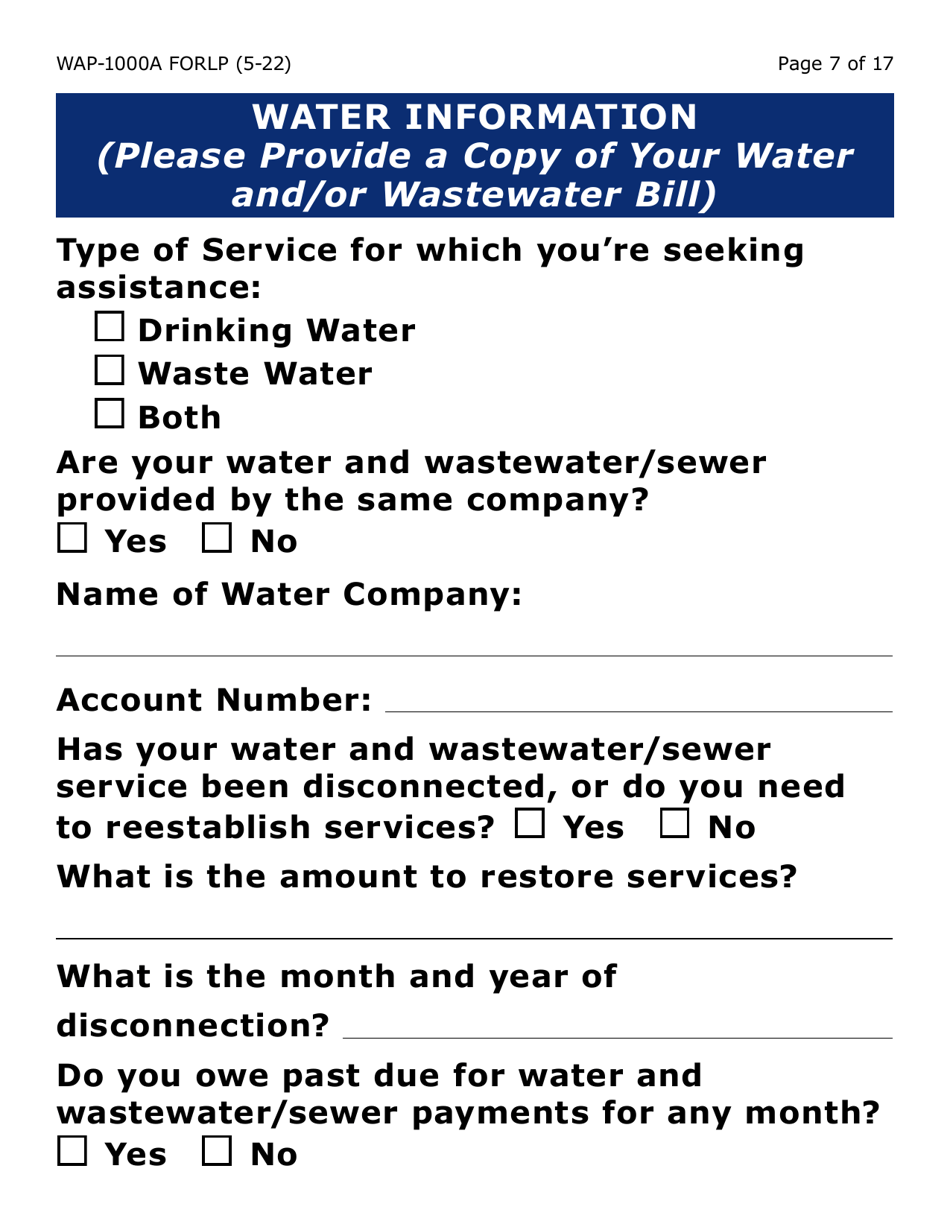 WAP-1000A FORLP (5-22)

Page 7 of 17

WATER INFORMATION
(Please Provide a Copy of Your Water and/or Wastewater Bill)

Type of Service for which you're seeking assistance:

☐ Drinking Water
☐ Waste Water
☐ Both

Are your water and wastewater/sewer provided by the same company?
☐ Yes ☐ No

Name of Water Company:

Account Number:

Has your water and wastewater/sewer service been disconnected, or do you need to reestablish services? ☐ Yes ☐ No

What is the amount to restore services?

What is the month and year of disconnection?

Do you owe past due for water and wastewater/sewer payments for any month?
☐ Yes ☐ No